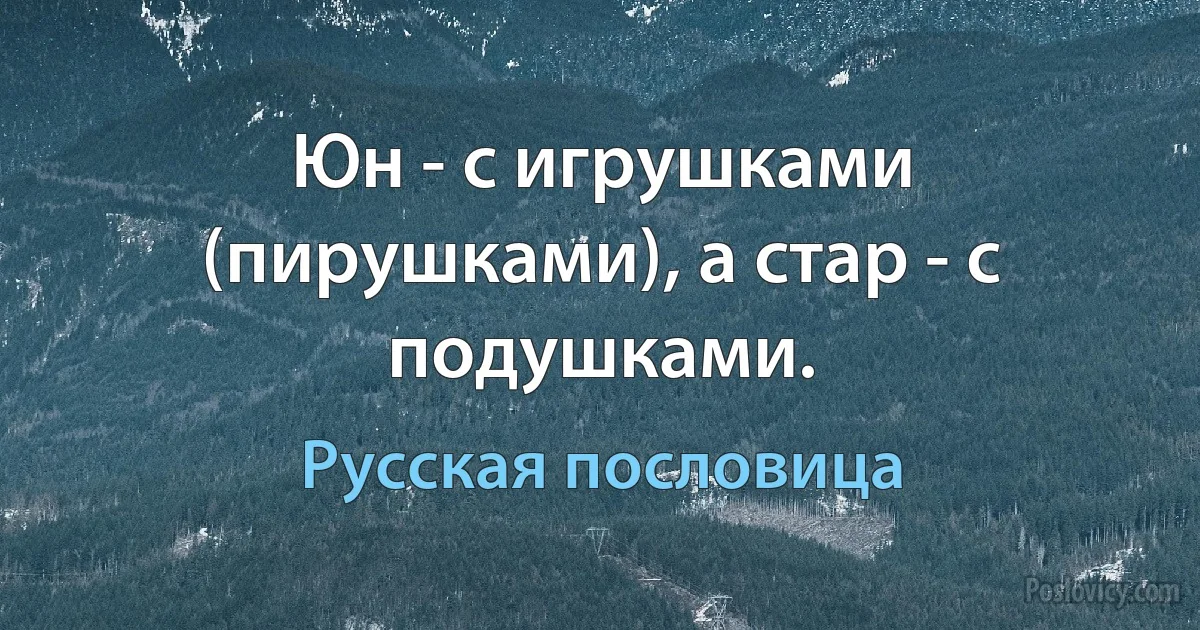 Юн - с игрушками (пирушками), а стар - с подушками.

Русская пословица

Poslovicy.com